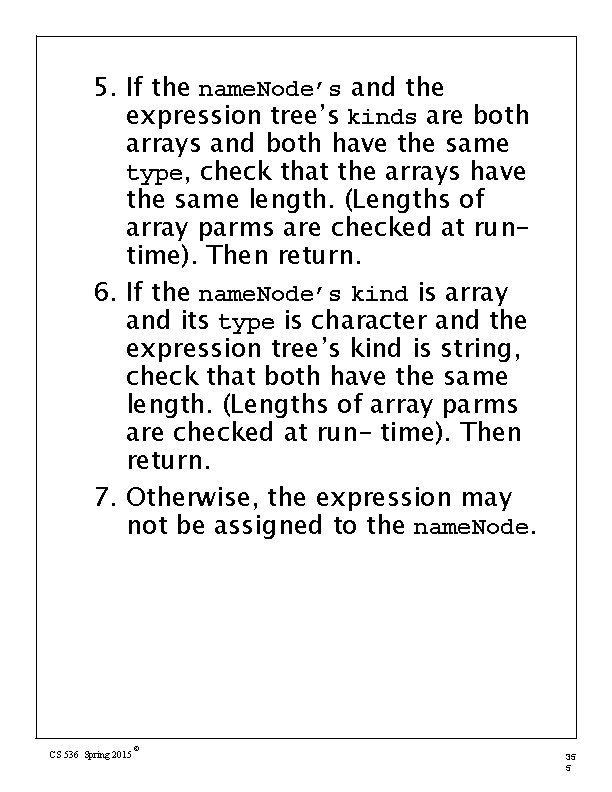 5. If the nameNode's and the expression tree's kinds are both arrays and both have the same type, check that the arrays have the same length. (Lengths of array parms are checked at run-time). Then return.

6. If the nameNode's kind is array and its type is character and the expression tree's kind is string, check that both have the same length. (Lengths of array parms are checked at run- time). Then return.

7. Otherwise, the expression may not be assigned to the nameNode.

CS 536 Spring 2015 ©

35
5